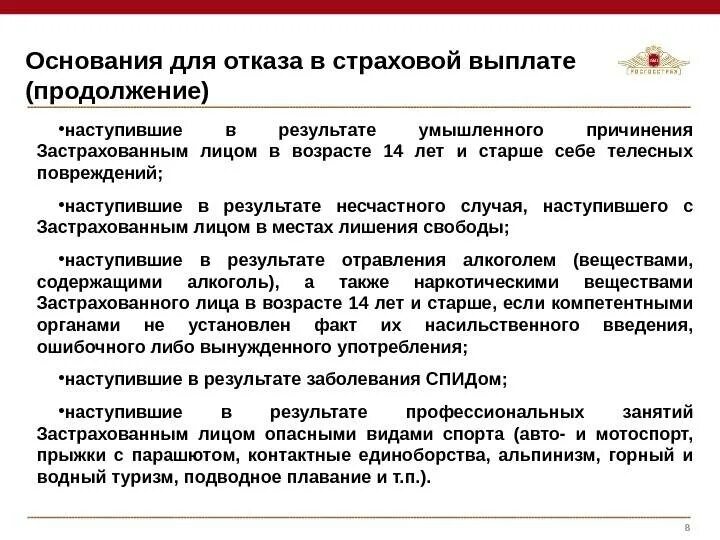 Основания для отказа в страховой выплате (продолжение)

РОСГОССТРАХ

•наступившие в результате умышленного причинения Застрахованным лицом в возрасте 14 лет и старше себе телесных повреждений;

•наступившие в результате несчастного случая, наступившего с Застрахованным лицом в местах лишения свободы;

•наступившие в результате отравления алкоголем (веществами, содержащими алкоголь), а также наркотическими веществами Застрахованного лица в возрасте 14 лет и старше, если компетентными органами не установлен факт их насильственного введения, ошибочного либо вынужденного употребления;

•наступившие в результате заболевания СПИДом;

•наступившие в результате профессиональных занятий Застрахованным лицом опасными видами спорта (авто- и мотоспорт, прыжки с парашютом, контактные единоборства, альпинизм, горный и водный туризм, подводное плавание и т.п.).

8